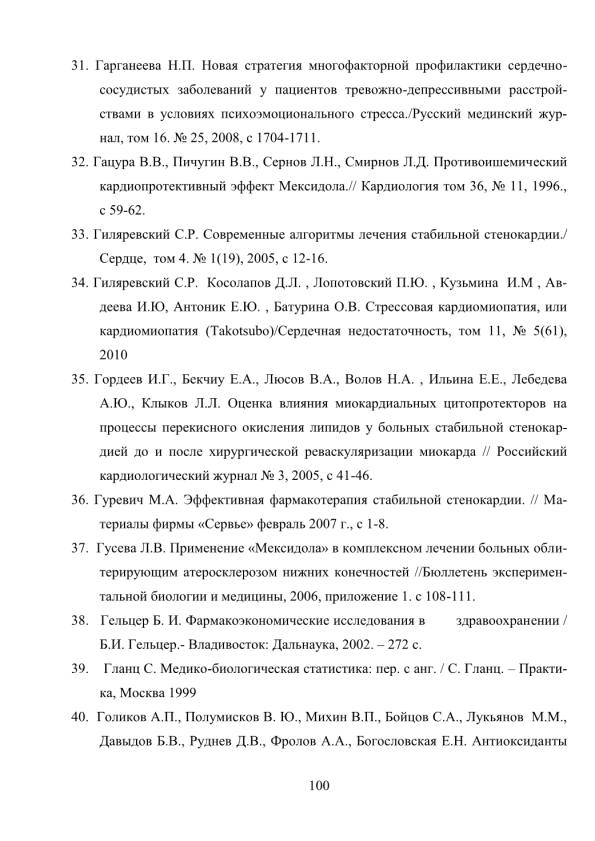 31. Гарганеева Н.П. Новая стратегия многофакторной профилактики сердечно-сосудистых заболеваний у пациентов тревожно-депрессивными расстройствами в условиях психоэмоционального стресса./Русский мединский журнал, том 16. № 25, 2008, с 1704-1711.

32. Гацура В.В., Пичугин В.В., Сернов Л.Н., Смирнов Л.Д. Противоишемический кардиопротективный эффект Мексидола.// Кардиология том 36, № 11, 1996., с 59-62.

33. Гиляревский С.Р. Современные алгоритмы лечения стабильной стенокардии./ Сердце, том 4. № 1(19), 2005, с 12-16.

34. Гиляревский С.Р. Косолапов Д.Л. , Лопотовский П.Ю. , Кузьмина И.М , Авдеева И.Ю, Антоник Е.Ю. , Батурина О.В. Стрессовая кардиомиопатия, или кардиомиопатия (Takotsubo)/Сердечная недостаточность, том 11, № 5(61), 2010

35. Гордеев И.Г., Бекчиу Е.А., Люсов В.А., Волов Н.А. , Ильина Е.Е., Лебедева А.Ю., Клыков Л.Л. Оценка влияния миокардиальных цитопротекторов на процессы перекисного окисления липидов у больных стабильной стенокардией до и после хирургической реваскуляризации миокарда // Российский кардиологический журнал № 3, 2005, с 41-46.

36. Гуревич М.А. Эффективная фармакотерапия стабильной стенокардии. // Материалы фирмы «Сервье» февраль 2007 г., с 1-8.

37. Гусева Л.В. Применение «Мексидола» в комплексном лечении больных облитерирующим атеросклерозом нижних конечностей //Бюллетень экспериментальной биологии и медицины, 2006, приложение 1. с 108-111.

38. Гельцер Б. И. Фармакоэкономические исследования в здравоохранении / Б.И. Гельцер.- Владивосток: Дальнаука, 2002. – 272 с.

39. Гланц С. Медико-биологическая статистика: пер. с анг. / С. Гланц. – Практика, Москва 1999

40. Голиков А.П., Полумисков В. Ю., Михин В.П., Бойцов С.А., Лукьянов М.М., Давыдов Б.В., Руднев Д.В., Фролов А.А., Богословская Е.Н. Антиоксиданты

100